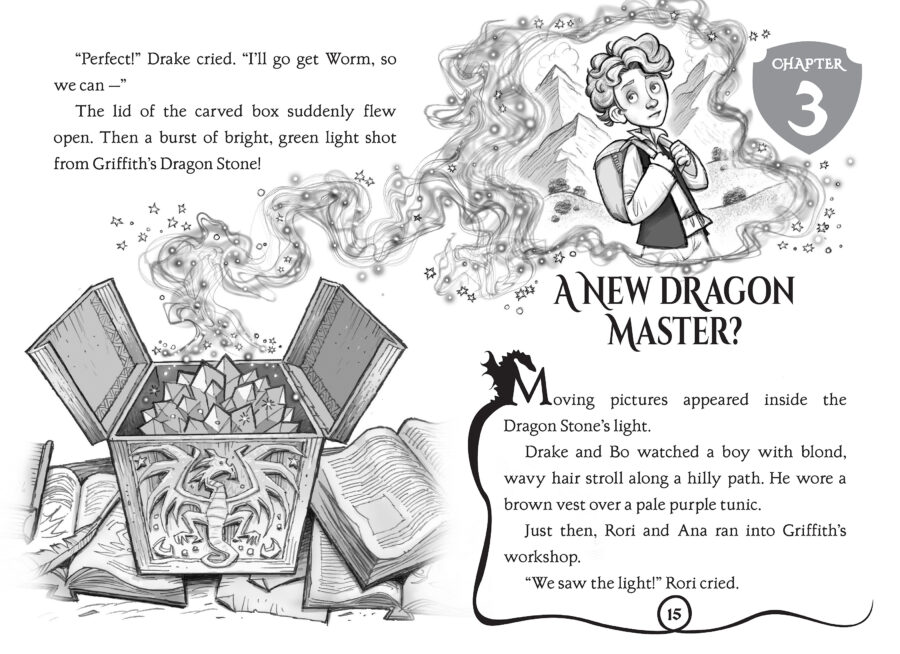 "Perfect!" Drake cried. "I'll go get Worm, so we can —"

The lid of the carved box suddenly flew open. Then a burst of bright, green light shot from Griffith's Dragon Stone!

CHAPTER
3

A NEW DRAGON MASTER?

Moving pictures appeared inside the Dragon Stone's light.

Drake and Bo watched a boy with blond, wavy hair stroll along a hilly path. He wore a brown vest over a pale purple tunic.

Just then, Rori and Ana ran into Griffith's workshop.

"We saw the light!" Rori cried.

15